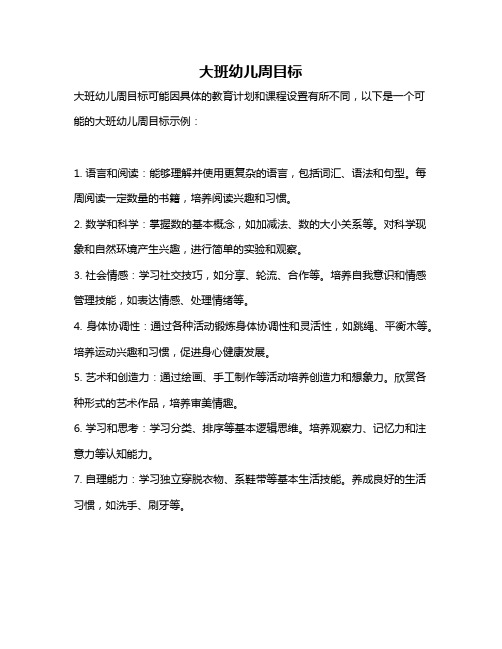 大班幼儿周目标

大班幼儿周目标可能因具体的教育计划和课程设置有所不同，以下是一个可能的大班幼儿周目标示例：

1. 语言和阅读：能够理解并使用更复杂的语言，包括词汇、语法和句型。每周阅读一定数量的书籍，培养阅读兴趣和习惯。

2. 数学和科学：掌握数的基本概念，如加减法、数的大小关系等。对科学现象和自然环境产生兴趣，进行简单的实验和观察。

3. 社会情感：学习社交技巧，如分享、轮流、合作等。培养自我意识和情感管理技能，如表达情感、处理情绪等。

4. 身体协调性：通过各种活动锻炼身体协调性和灵活性，如跳绳、平衡木等。培养运动兴趣和习惯，促进身心健康发展。

5. 艺术和创造力：通过绘画、手工制作等活动培养创造力和想象力。欣赏各种形式的艺术作品，培养审美情趣。

6. 学习和思考：学习分类、排序等基本逻辑思维。培养观察力、记忆力和注意力等认知能力。

7. 自理能力：学习独立穿脱衣物、系鞋带等基本生活技能。养成良好的生活习惯，如洗手、刷牙等。